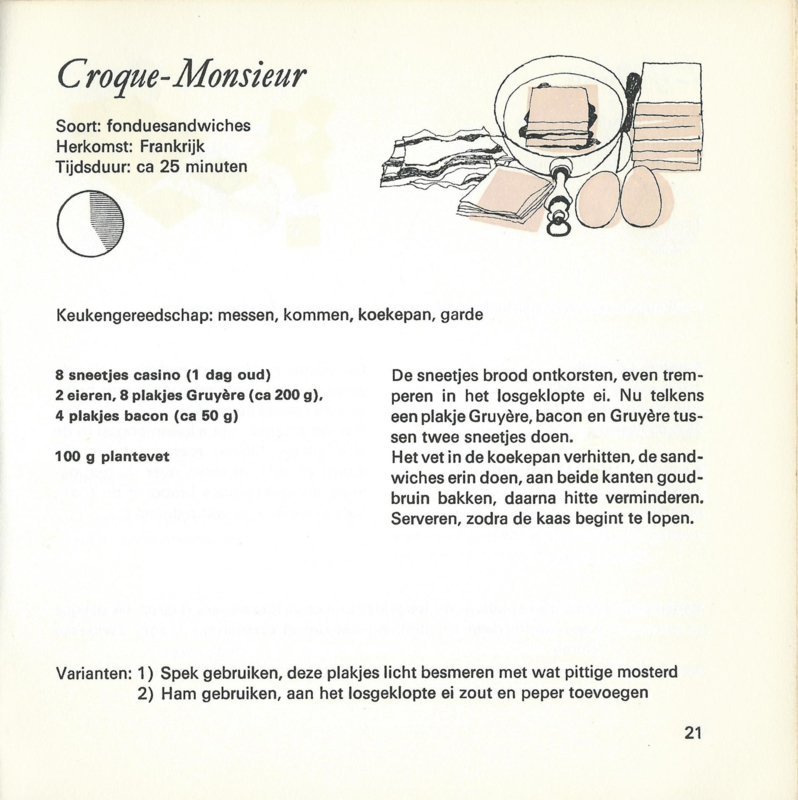 Croque-Monsieur

Soort: fonduesandwiches
Herkomst: Frankrijk
Tijdsduur: ca 25 minuten

Keukengereedschap: messen, kommen, koekepan, garde

8 sneetjes casino (1 dag oud)
2 eieren, 8 plakjes Gruyère (ca 200 g),
4 plakjes bacon (ca 50 g)

100 g plantevet

De sneetjes brood ontkorsten, even tremperen in het losgeklopte ei. Nu telkens een plakje Gruyère, bacon en Gruyère tussen twee sneetjes doen.
Het vet in de koekepan verhitten, de sandwiches erin doen, aan beide kanten goudbruin bakken, daarna hitte verminderen. Serveren, zodra de kaas begint te lopen.

Varianten: 1) Spek gebruiken, deze plakjes licht besmeren met wat pittige mosterd
2) Ham gebruiken, aan het losgeklopte ei zout en peper toevoegen

21